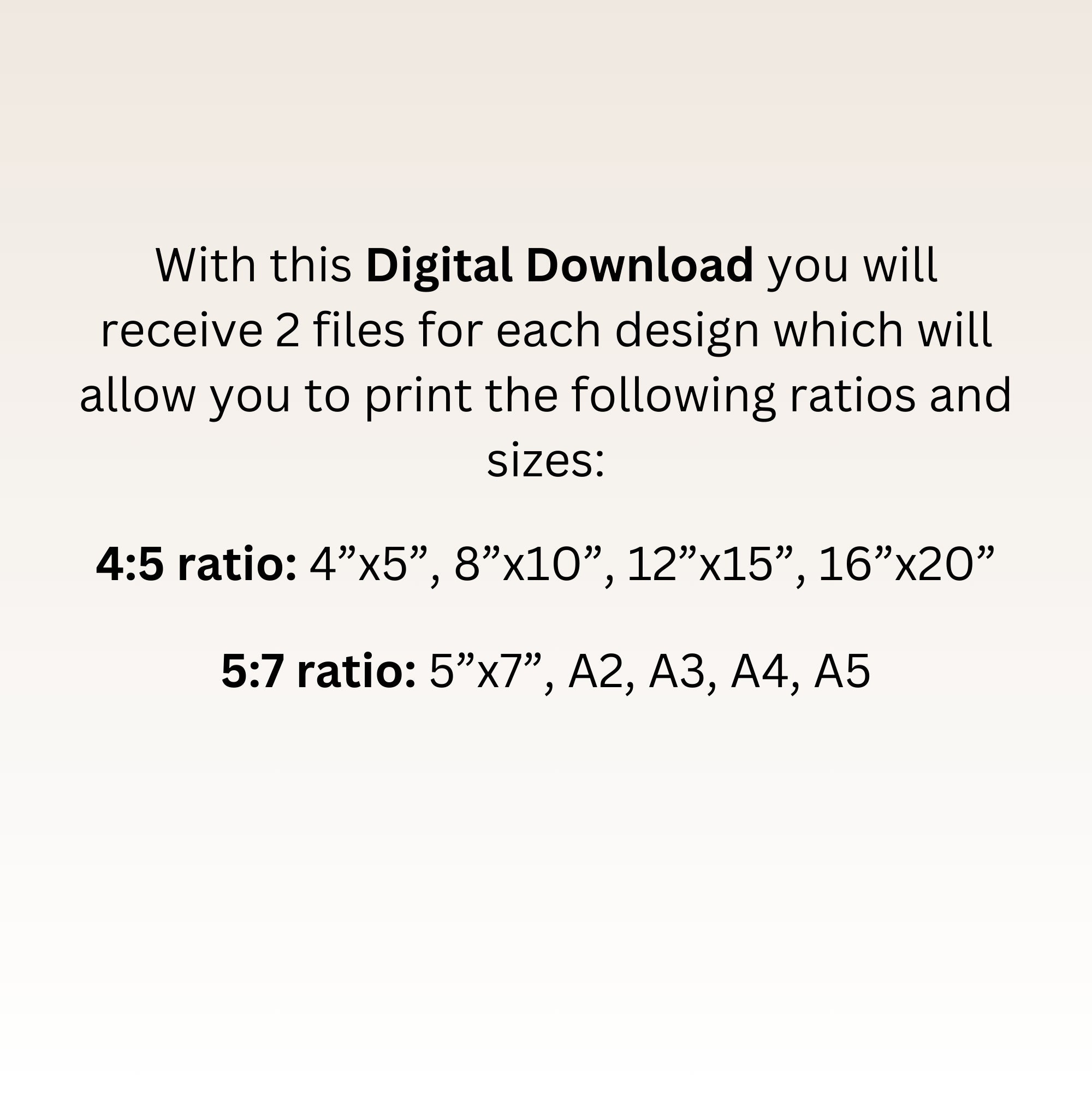 With this Digital Download you will receive 2 files for each design which will allow you to print the following ratios and sizes:

4:5 ratio: 4"x5", 8"x10", 12"x15", 16"x20"

5:7 ratio: 5"x7", A2, A3, A4, A5